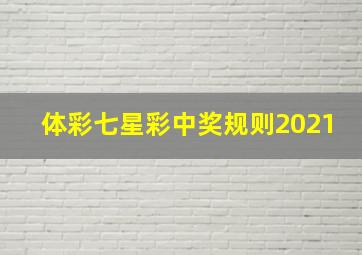 体彩七星彩中奖规则2021